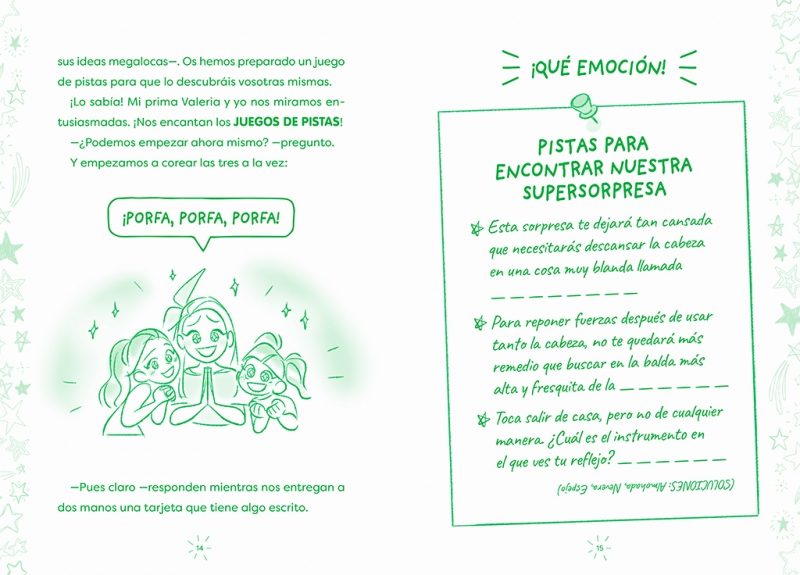 sus ideas megalocas—. Os hemos preparado un juego de pistas para que lo descubráis vosotras mismas.

¡Lo sabía! Mi prima Valeria y yo nos miramos entusiasmadas. ¡Nos encantan los JUEGOS DE PISTAS!

—¿Podemos empezar ahora mismo? —pregunto.

Y empezamos a corear las tres a la vez:

¡PORFA, PORFA, PORFA!

—Pues claro —responden mientras nos entregan a dos manos una tarjeta que tiene algo escrito.

14

¡QUÉ EMOCIÓN!

PISTAS PARA ENCONTRAR NUESTRA SUPERSORPRESA

Esta sorpresa te dejará tan cansada que necesitarás descansar la cabeza en una cosa muy blanda llamada ____

Para reponer fuerzas después de usar tanto la cabeza, no te quedará más remedio que buscar en la balda más alta y fresquita de la ____

Toca salir de casa, pero no de cualquier manera. ¿Cuál es el instrumento en el que ves tu reflejo? ____

(SOLUCIONES: Almohada, Nevera, Espejo)

15